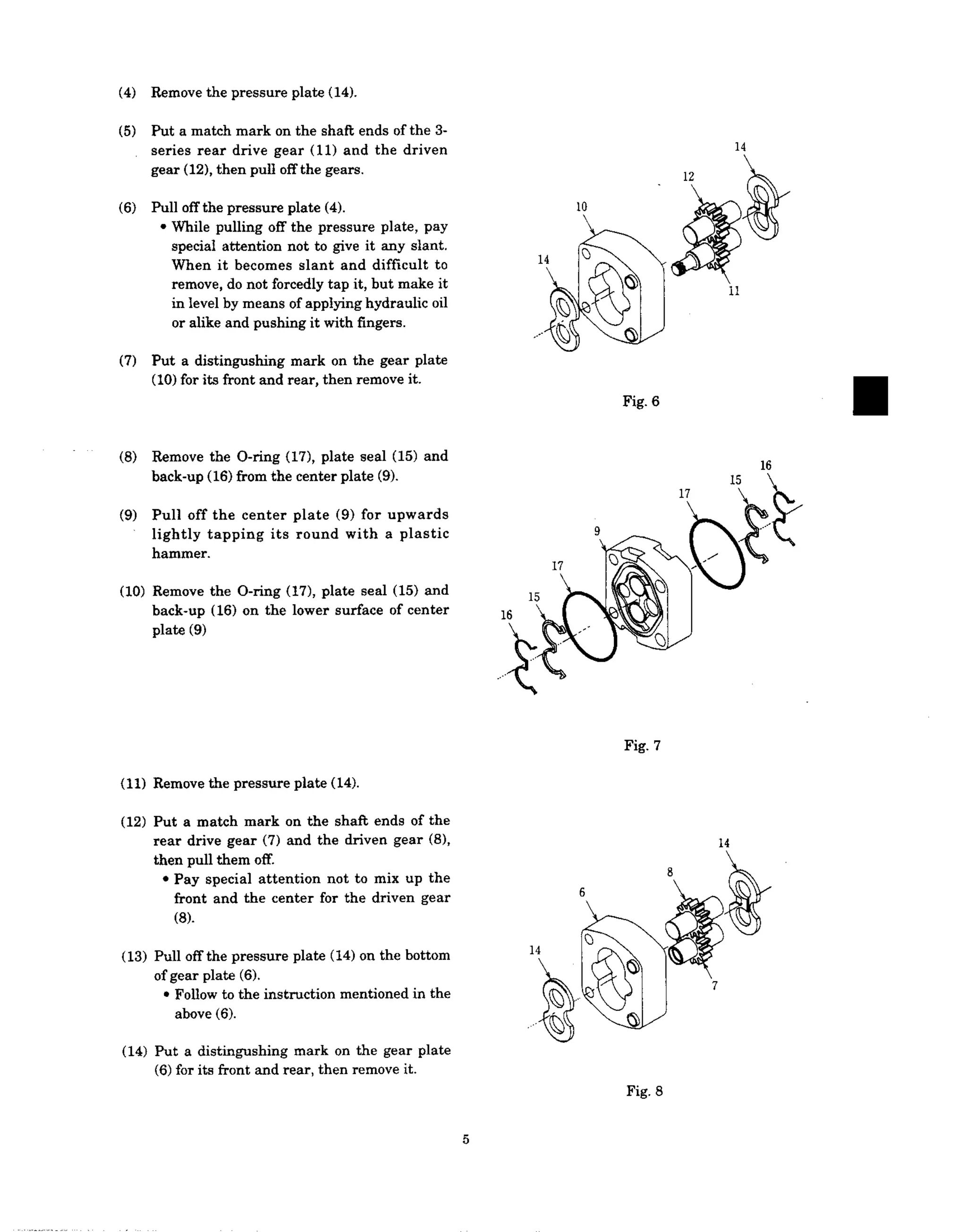 (4) Remove the pressure plate (14).

(5) Put a match mark on the shaft ends of the 3-series rear drive gear (11) and the driven gear (12), then pull off the gears.

(6) Pull off the pressure plate (4).
• While pulling off the pressure plate, pay special attention not to give it any slant. When it becomes slant and difficult to remove, do not forcedly tap it, but make it in level by means of applying hydraulic oil or alike and pushing it with fingers.

(7) Put a distingushing mark on the gear plate (10) for its front and rear, then remove it.

14
12
10
14
11

Fig. 6

(8) Remove the O-ring (17), plate seal (15) and back-up (16) from the center plate (9).

(9) Pull off the center plate (9) for upwards lightly tapping its round with a plastic hammer.

(10) Remove the O-ring (17), plate seal (15) and back-up (16) on the lower surface of center plate (9)

16
15
17
9
17
15
16

Fig. 7

(11) Remove the pressure plate (14).

(12) Put a match mark on the shaft ends of the rear drive gear (7) and the driven gear (8), then pull them off.
• Pay special attention not to mix up the front and the center for the driven gear (8).

(13) Pull off the pressure plate (14) on the bottom of gear plate (6).
• Follow to the instruction mentioned in the above (6).

(14) Put a distingushing mark on the gear plate (6) for its front and rear, then remove it.

14
8
6
14
7

Fig. 8

5